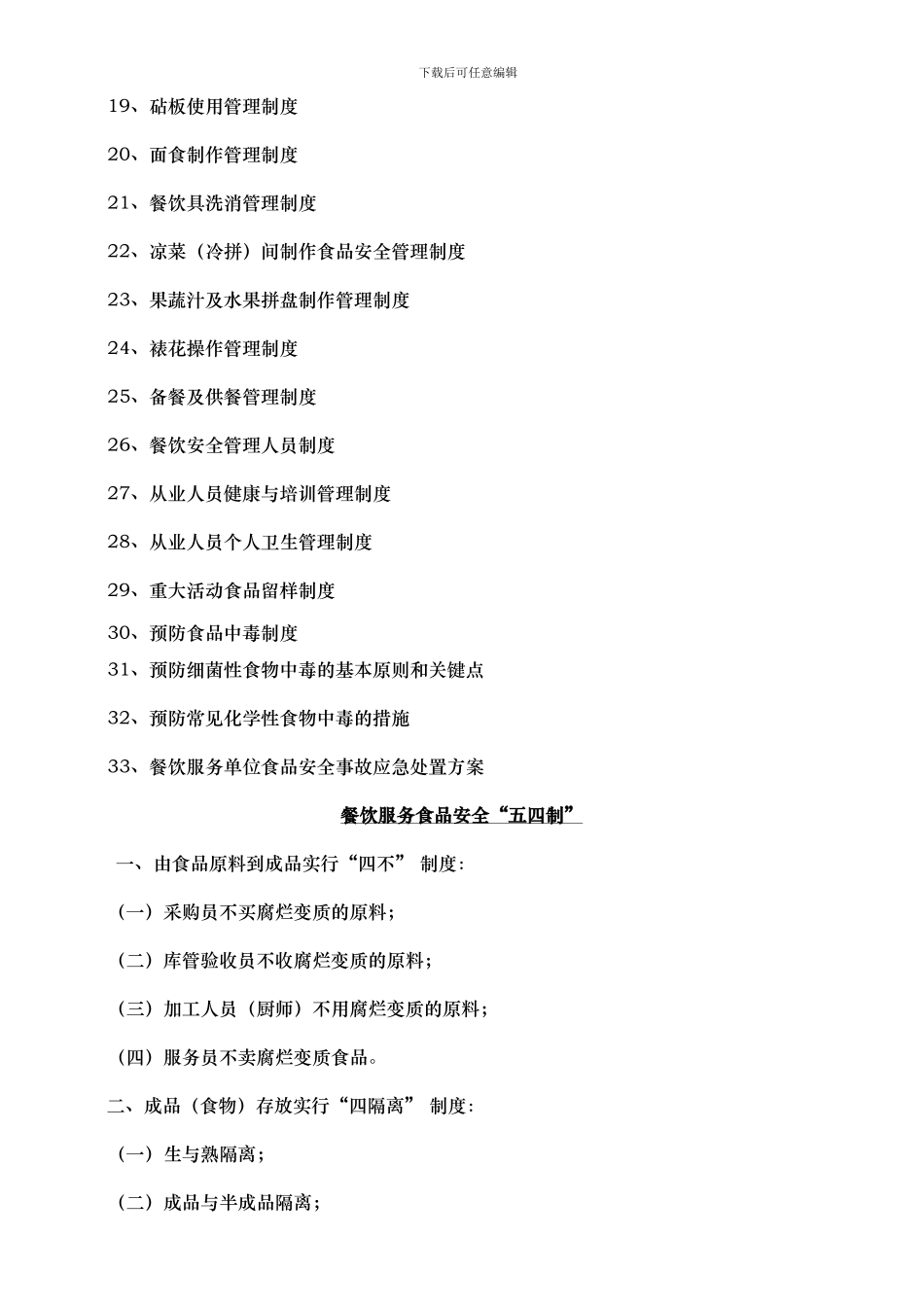 下载后可任意编辑

19、砧板使用管理制度

20、面食制作管理制度

21、餐饮具洗消管理制度

22、凉菜（冷拼）间制作食品安全管理制度

23、果蔬汁及水果拼盘制作管理制度

24、裱花操作管理制度

25、备餐及供餐管理制度

26、餐饮安全管理人员制度

27、从业人员健康与培训管理制度

28、从业人员个人卫生管理制度

29、重大活动食品留样制度

30、预防食品中毒制度

31、预防细菌性食物中毒的基本原则和关键点

32、预防常见化学性食物中毒的措施

33、餐饮服务单位食品安全事故应急处置方案

餐饮服务食品安全“五四制”

一、由食品原料到成品实行“四不” 制度：

（一）采购员不买腐烂变质的原料；

（二）库管验收员不收腐烂变质的原料；

（三）加工人员（厨师）不用腐烂变质的原料；

（四）服务员不卖腐烂变质食品。

二、成品（食物）存放实行“四隔离” 制度：

（一）生与熟隔离；

（二）成品与半成品隔离；